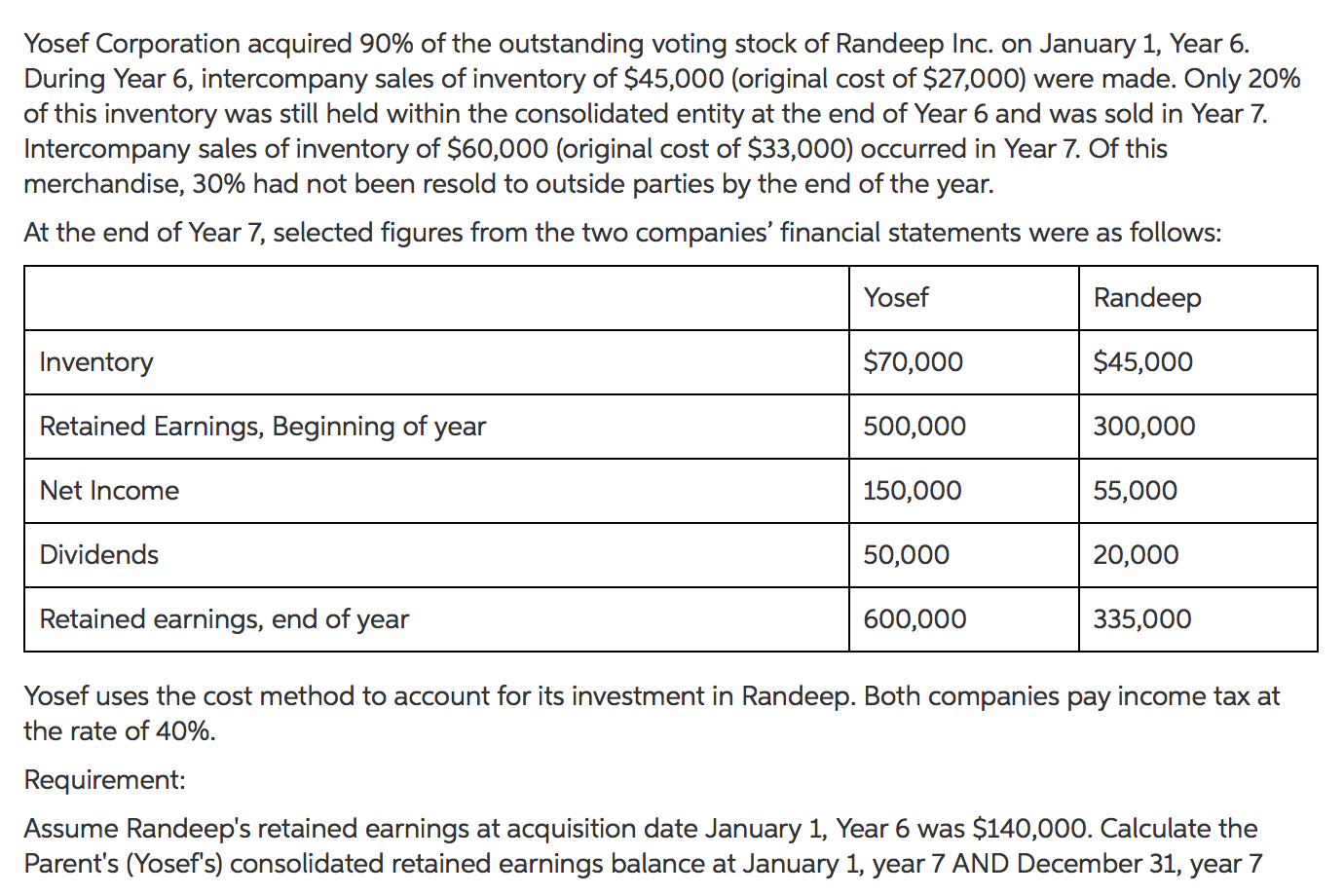 Yosef Corporation acquired 90% of the outstanding voting stock of Randeep Inc. on January 1, Year 6. During Year 6, intercompany sales of inventory of \$45,000 (original cost of \$27,000) were made. Only 20% of this inventory was still held within the consolidated entity at the end of Year 6 and was sold in Year 7. Intercompany sales of inventory of \$60,000 (original cost of \$33,000) occurred in Year 7. Of this merchandise, 30% had not been resold to outside parties by the end of the year.

At the end of Year 7, selected figures from the two companies' financial statements were as follows:

| | Yosef | Randeep |
|---|---|---|
| Inventory | \$70,000 | \$45,000 |
| Retained Earnings, Beginning of year | 500,000 | 300,000 |
| Net Income | 150,000 | 55,000 |
| Dividends | 50,000 | 20,000 |
| Retained earnings, end of year | 600,000 | 335,000 |

Yosef uses the cost method to account for its investment in Randeep. Both companies pay income tax at the rate of 40%.

Requirement:

Assume Randeep's retained earnings at acquisition date January 1, Year 6 was \$140,000. Calculate the Parent's (Yosef's) consolidated retained earnings balance at January 1, year 7 AND December 31, year 7